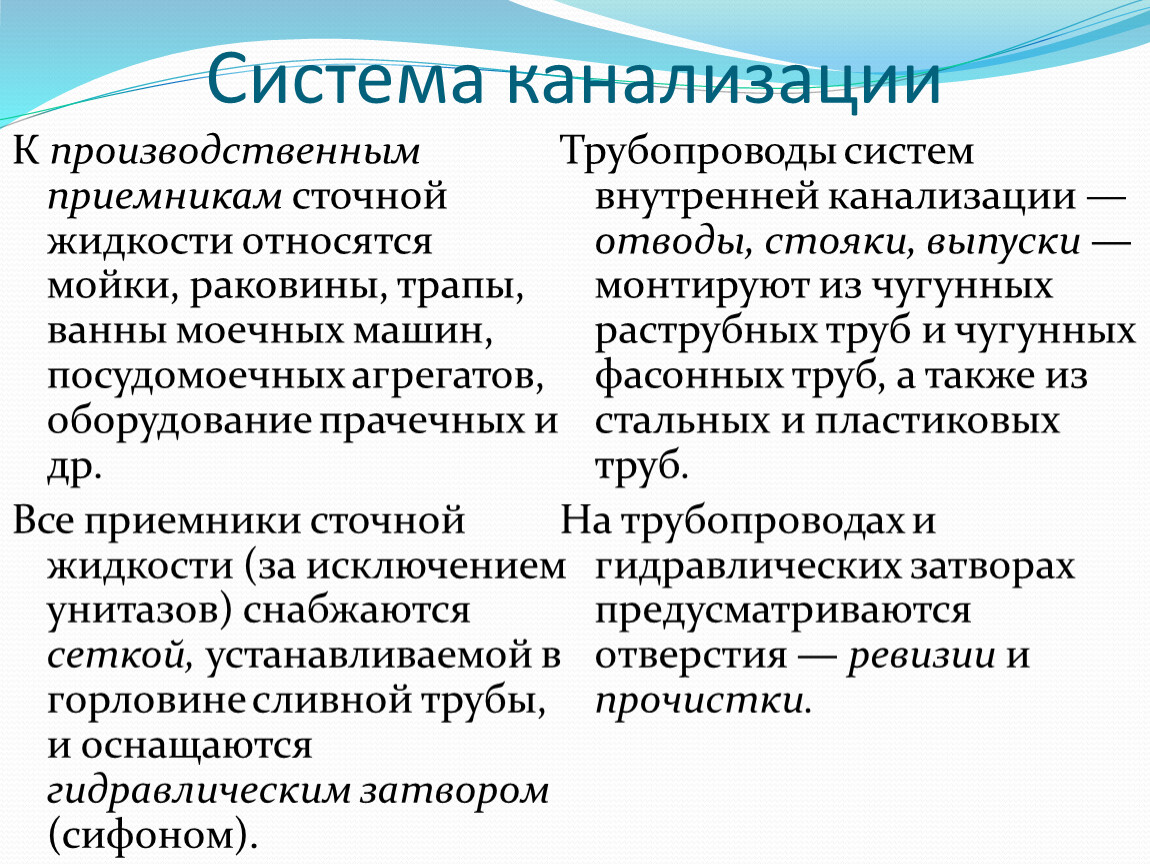 Система канализации

К производственным приемникам сточной жидкости относятся мойки, раковины, трапы, ванны моечных машин, посудомоечных агрегатов, оборудование прачечных и др.

Все приемники сточной жидкости (за исключением унитазов) снабжаются сеткой, устанавливаемой в горловине сливной трубы, и оснащаются гидравлическим затвором (сифоном).

Трубопроводы систем внутренней канализации — отводы, стояки, выпуски — монтируют из чугунных раструбных труб и чугунных фасонных труб, а также из стальных и пластиковых труб.

На трубопроводах и гидравлических затворах предусматриваются отверстия — ревизии и прочистки.